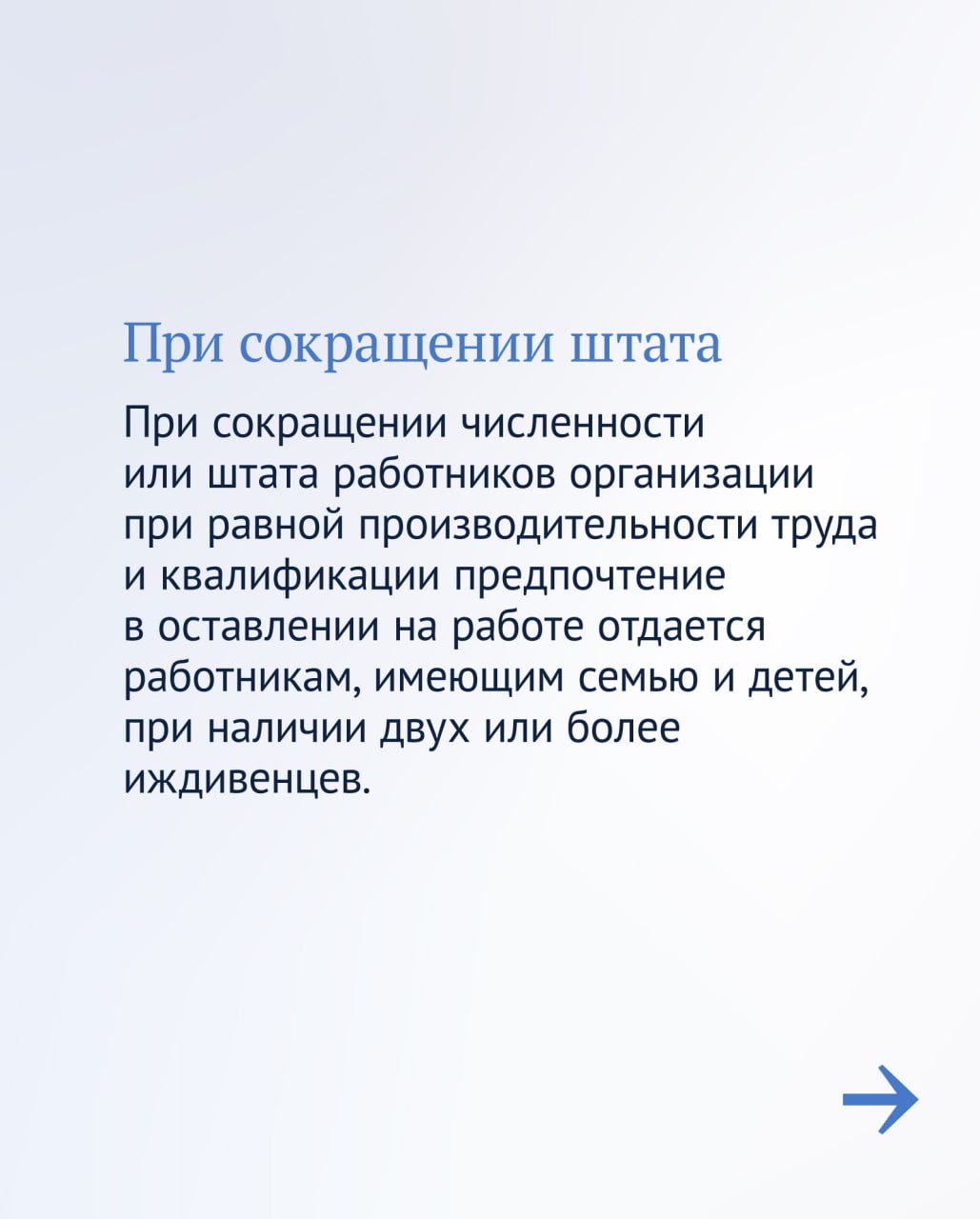 При сокращении штата

При сокращении численности или штата работников организации при равной производительности труда и квалификации предпочтение в оставлении на работе отдается работникам, имеющим семью и детей, при наличии двух или более иждивенцев.